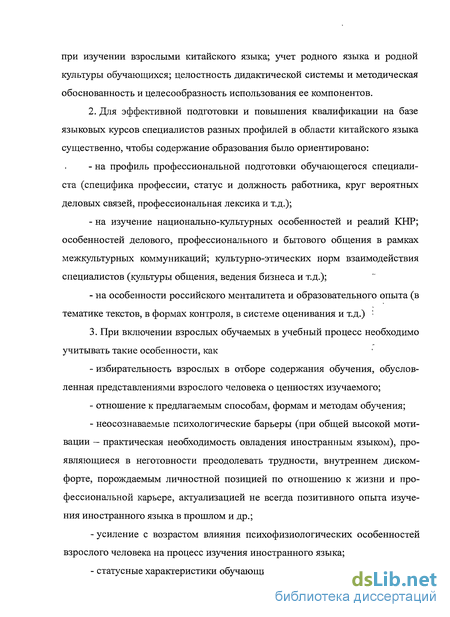 при изучении взрослыми китайского языка; учет родного языка и родной культуры обучающихся; целостность дидактической системы и методическая обоснованность и целесообразность использования ее компонентов.

2. Для эффективной подготовки и повышения квалификации на базе языковых курсов специалистов разных профилей в области китайского языка существенно, чтобы содержание образования было ориентировано:

- на профиль профессиональной подготовки обучающегося специалиста (специфика профессии, статус и должность работника, круг вероятных деловых связей, профессиональная лексика и т.д.);

- на изучение национально-культурных особенностей и реалий КНР; особенностей делового, профессионального и бытового общения в рамках межкультурных коммуникаций; культурно-этических норм взаимодействия специалистов (культуры общения, ведения бизнеса и т.д.);

- на особенности российского менталитета и образовательного опыта (в тематике текстов, в формах контроля, в системе оценивания и т.д.)

3. При включении взрослых обучаемых в учебный процесс необходимо учитывать такие особенности, как

- избирательность взрослых в отборе содержания обучения, обусловленная представлениями взрослого человека о ценностях изучаемого;

- отношение к предлагаемым способам, формам и методам обучения;

- неосознаваемые психологические барьеры (при общей высокой мотивации – практическая необходимость овладения иностранным языком), проявляющиеся в неготовности преодолевать трудности, внутреннем дискомфорте, порождаемым личностной позицией по отношению к жизни и профессиональной карьере, актуализацией не всегда позитивного опыта изучения иностранного языка в прошлом и др.;

- усиление с возрастом влияния психофизиологических особенностей взрослого человека на процесс изучения иностранного языка;

- статусные характеристики обучающ

dsLib.net
библиотека диссертаций